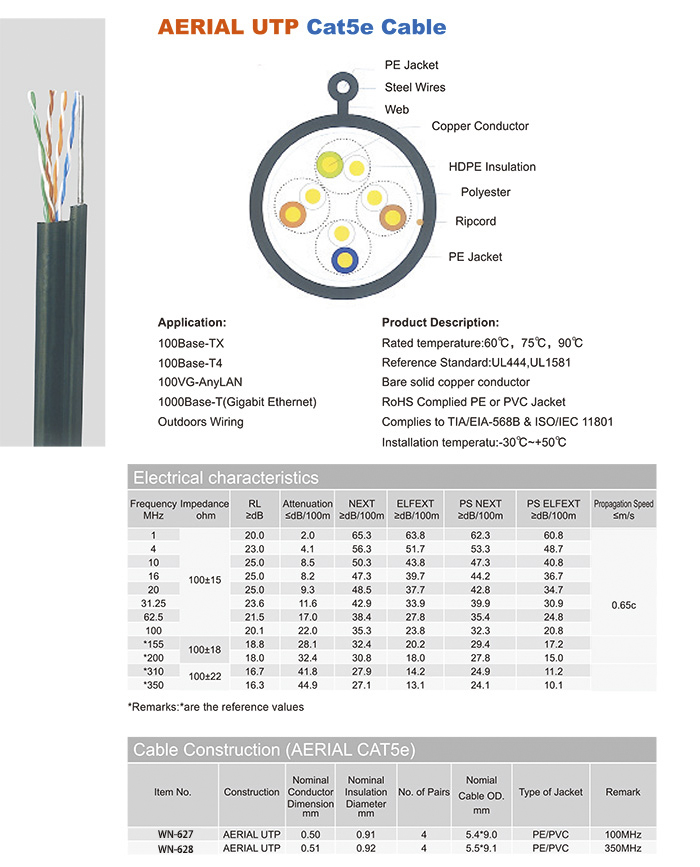 AERIAL UTP Cat5e Cable

PE Jacket
Steel Wires
Web
Copper Conductor
HDPE Insulation
Polyester
Ripcord
PE Jacket

Application:
100Base-TX
100Base-T4
100VG-AnyLAN
1000Base-T(Gigabit Ethernet)
Outdoors Wiring

Product Description:
Rated temperature:60℃, 75℃, 90℃
Reference Standard:UL444,UL1581
Bare solid copper conductor
RoHS Complied PE or PVC Jacket
Complies to TIA/EIA-568B & ISO/IEC 11801
Installation temperatu:-30℃~+50℃

Electrical characteristics

| Frequency MHz | Impedance ohm | RL ≥dB | Attenuation ≤dB/100m | NEXT ≥dB/100m | ELFEXT ≥dB/100m | PS NEXT ≥dB/100m | PS ELFEXT ≥dB/100m | Propagation Speed ≤m/s |
|---|---|---|---|---|---|---|---|---|
| 1 | 100±15 | 20.0 | 2.0 | 65.3 | 63.8 | 62.3 | 60.8 | 0.65c |
| 4 | | 23.0 | 4.1 | 56.3 | 51.7 | 53.3 | 48.7 | |
| 10 | | 25.0 | 8.5 | 50.3 | 43.8 | 47.3 | 40.8 | |
| 16 | | 25.0 | 8.2 | 47.3 | 39.7 | 44.2 | 36.7 | |
| 20 | | 25.0 | 9.3 | 48.5 | 37.7 | 42.8 | 34.7 | |
| 31.25 | | 23.6 | 11.6 | 42.9 | 33.9 | 39.9 | 30.9 | |
| 62.5 | | 21.5 | 17.0 | 38.4 | 27.8 | 35.4 | 24.8 | |
| 100 | | 20.1 | 22.0 | 35.3 | 23.8 | 32.3 | 20.8 | |
| *155 | 100±18 | 18.8 | 28.1 | 32.4 | 20.2 | 29.4 | 17.2 | |
| *200 | | 18.0 | 32.4 | 30.8 | 18.0 | 27.8 | 15.0 | |
| *310 | 100±22 | 16.7 | 41.8 | 27.9 | 14.2 | 24.9 | 11.2 | |
| *350 | | 16.3 | 44.9 | 27.1 | 13.1 | 24.1 | 10.1 | |

*Remarks:*are the reference values

Cable Construction (AERIAL CAT5e)

| Item No. | Construction | Nominal Conductor Dimension mm | Nominal Insulation Diameter mm | No. of Pairs | Nomial Cable OD. mm | Type of Jacket | Remark |
|---|---|---|---|---|---|---|---|
| WN-627 | AERIAL UTP | 0.50 | 0.91 | 4 | 5.4*9.0 | PE/PVC | 100MHz |
| WN-628 | AERIAL UTP | 0.51 | 0.92 | 4 | 5.5*9.1 | PE/PVC | 350MHz |